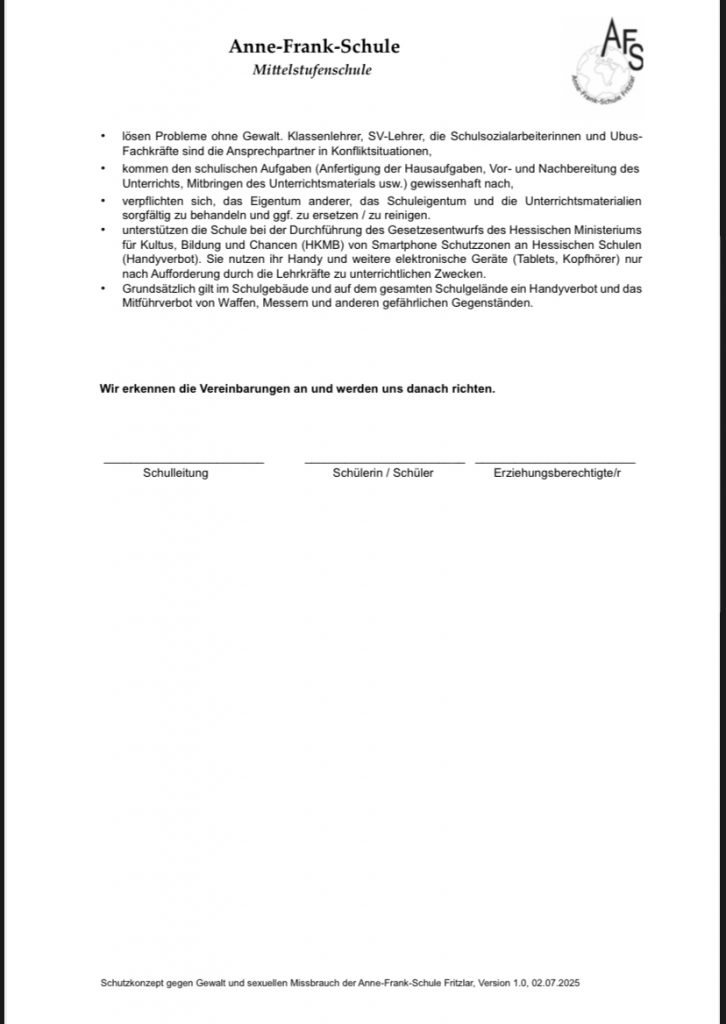 Anne-Frank-Schule
Mittelstufenschule

AFS
Anne-Frank-Schule Fritzlar

• lösen Probleme ohne Gewalt. Klassenlehrer, SV-Lehrer, die Schulsozialarbeiterinnen und Ubus-Fachkräfte sind die Ansprechpartner in Konfliktsituationen,
• kommen den schulischen Aufgaben (Anfertigung der Hausaufgaben, Vor- und Nachbereitung des Unterrichts, Mitbringen des Unterrichtsmaterials usw.) gewissenhaft nach,
• verpflichten sich, das Eigentum anderer, das Schuleigentum und die Unterrichtsmaterialien sorgfältig zu behandeln und ggf. zu ersetzen / zu reinigen.
• unterstützen die Schule bei der Durchführung des Gesetzesentwurfs des Hessischen Ministeriums für Kultus, Bildung und Chancen (HKMB) von Smartphone Schutzzonen an Hessischen Schulen (Handyverbot). Sie nutzen ihr Handy und weitere elektronische Geräte (Tablets, Kopfhörer) nur nach Aufforderung durch die Lehrkräfte zu unterrichtlichen Zwecken.
• Grundsätzlich gilt im Schulgebäude und auf dem gesamten Schulgelände ein Handyverbot und das Mitführverbot von Waffen, Messern und anderen gefährlichen Gegenständen.

Wir erkennen die Vereinbarungen an und werden uns danach richten.

Schulleitung Schülerin / Schüler Erziehungsberechtigte/r

Schutzkonzept gegen Gewalt und sexuellen Missbrauch der Anne-Frank-Schule Fritzlar, Version 1.0, 02.07.2025